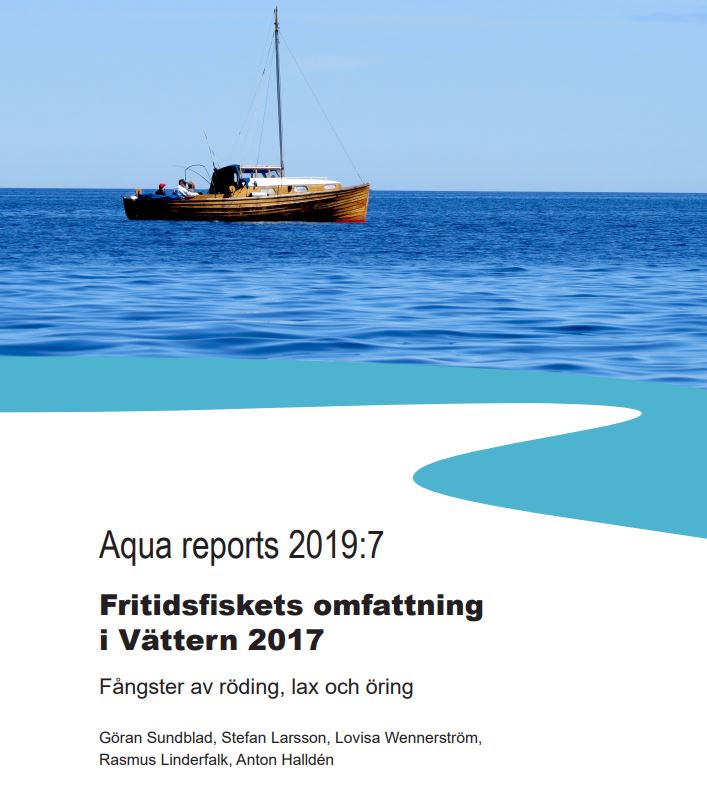 Aqua reports 2019:7

Fritidsfiskets omfattning i Vättern 2017

Fångster av röding, lax och öring

Göran Sundblad, Stefan Larsson, Lovisa Wennerström, Rasmus Linderfalk, Anton Halldén